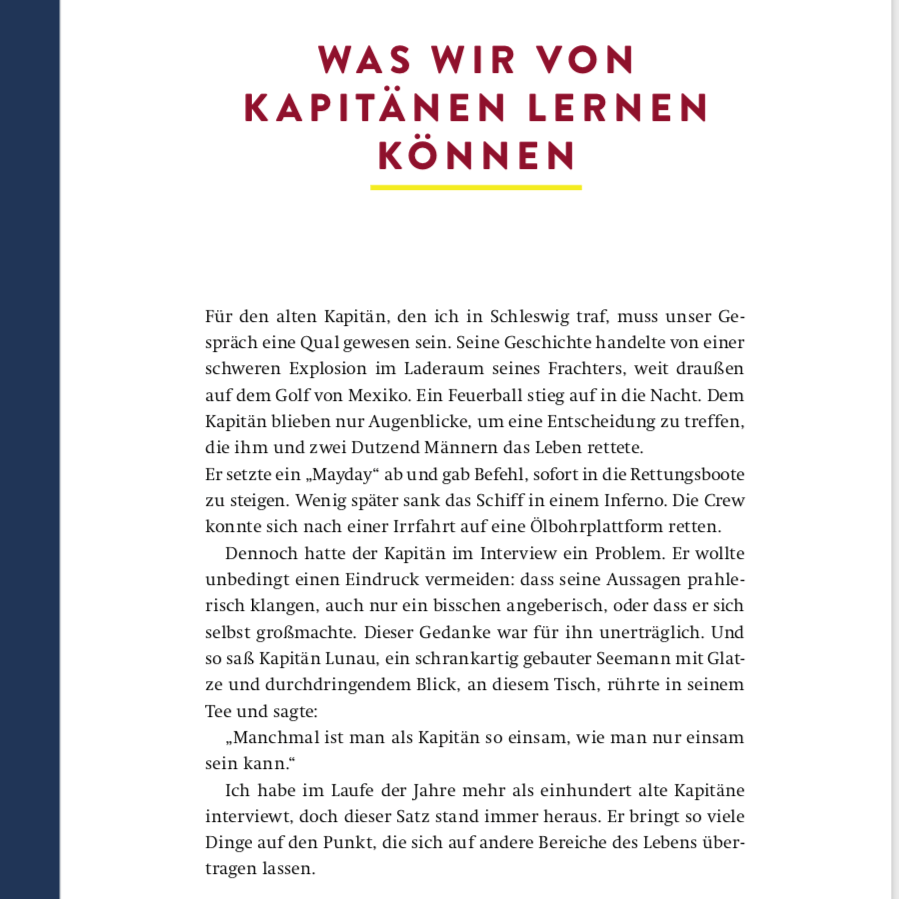 WAS WIR VON KAPITÄNEN LERNEN KÖNNEN

Für den alten Kapitän, den ich in Schleswig traf, muss unser Gespräch eine Qual gewesen sein. Seine Geschichte handelte von einer schweren Explosion im Laderaum seines Frachters, weit draußen auf dem Golf von Mexiko. Ein Feuerball stieg auf in die Nacht. Dem Kapitän blieben nur Augenblicke, um eine Entscheidung zu treffen, die ihm und zwei Dutzend Männern das Leben rettete.
Er setzte ein „Mayday“ ab und gab Befehl, sofort in die Rettungsboote zu steigen. Wenig später sank das Schiff in einem Inferno. Die Crew konnte sich nach einer Irrfahrt auf eine Ölbohrplattform retten.

Dennoch hatte der Kapitän im Interview ein Problem. Er wollte unbedingt einen Eindruck vermeiden: dass seine Aussagen prahlerisch klangen, auch nur ein bisschen angeberisch, oder dass er sich selbst großmachte. Dieser Gedanke war für ihn unerträglich. Und so saß Kapitän Lunau, ein schrankartig gebauter Seemann mit Glatze und durchdringendem Blick, an diesem Tisch, rührte in seinem Tee und sagte:

„Manchmal ist man als Kapitän so einsam, wie man nur einsam sein kann.“

Ich habe im Laufe der Jahre mehr als einhundert alte Kapitäne interviewt, doch dieser Satz stand immer heraus. Er bringt so viele Dinge auf den Punkt, die sich auf andere Bereiche des Lebens übertragen lassen.